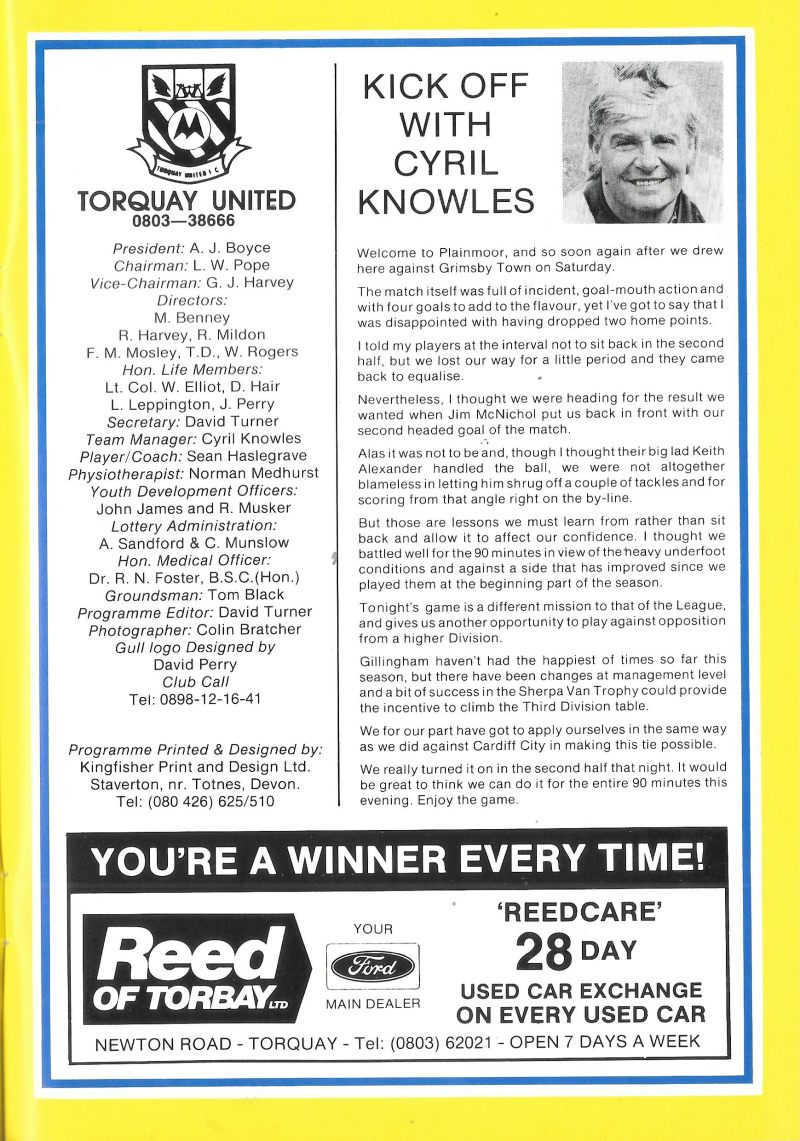 TORQUAY UNITED F.C.

TORQUAY UNITED
0803—38666

President: A. J. Boyce
Chairman: L. W. Pope
Vice-Chairman: G. J. Harvey
Directors:
M. Benney
R. Harvey, R. Mildon
F. M. Mosley, T.D., W. Rogers
Hon. Life Members:
Lt. Col. W. Elliot, D. Hair
L. Leppington, J. Perry
Secretary: David Turner
Team Manager: Cyril Knowles
Player/Coach: Sean Haslegrave
Physiotherapist: Norman Medhurst
Youth Development Officers:
John James and R. Musker
Lottery Administration:
A. Sandford & C. Munslow
Hon. Medical Officer:
Dr. R. N. Foster, B.S.C.(Hon.)
Groundsman: Tom Black
Programme Editor: David Turner
Photographer: Colin Bratcher
Gull logo Designed by
David Perry
Club Call
Tel: 0898-12-16-41

Programme Printed & Designed by:
Kingfisher Print and Design Ltd.
Staverton, nr. Totnes, Devon.
Tel: (080 426) 625/510

KICK OFF WITH CYRIL KNOWLES

Welcome to Plainmoor, and so soon again after we drew here against Grimsby Town on Saturday.

The match itself was full of incident, goal-mouth action and with four goals to add to the flavour, yet I've got to say that I was disappointed with having dropped two home points.

I told my players at the interval not to sit back in the second half, but we lost our way for a little period and they came back to equalise.

Nevertheless, I thought we were heading for the result we wanted when Jim McNichol put us back in front with our second headed goal of the match.

Alas it was not to be and, though I thought their big lad Keith Alexander handled the ball, we were not altogether blameless in letting him shrug off a couple of tackles and for scoring from that angle right on the by-line.

But those are lessons we must learn from rather than sit back and allow it to affect our confidence. I thought we battled well for the 90 minutes in view of the heavy underfoot conditions and against a side that has improved since we played them at the beginning part of the season.

Tonight's game is a different mission to that of the League, and gives us another opportunity to play against opposition from a higher Division.

Gillingham haven't had the happiest of times so far this season, but there have been changes at management level and a bit of success in the Sherpa Van Trophy could provide the incentive to climb the Third Division table.

We for our part have got to apply ourselves in the same way as we did against Cardiff City in making this tie possible.

We really turned it on in the second half that night. It would be great to think we can do it for the entire 90 minutes this evening. Enjoy the game.

YOU'RE A WINNER EVERY TIME!

Reed OF TORBAY LTD

YOUR Ford MAIN DEALER

'REEDCARE' 28 DAY USED CAR EXCHANGE ON EVERY USED CAR

NEWTON ROAD - TORQUAY - Tel: (0803) 62021 - OPEN 7 DAYS A WEEK